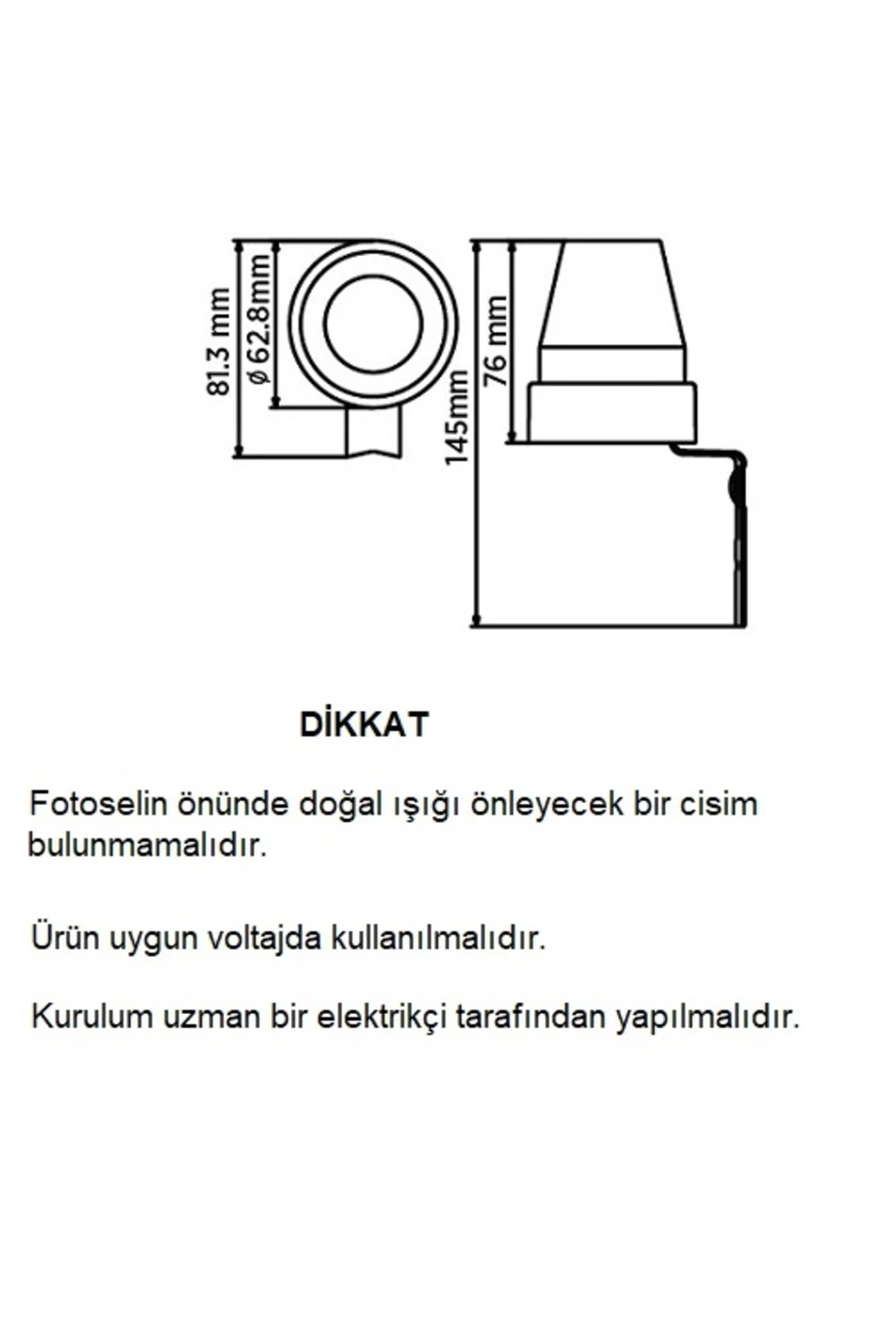 81.3 mm

ø 62.8mm

145mm

76 mm

DİKKAT

Fotoselin önünde doğal ışığı önleyecek bir cisim bulunmamalıdır.

Ürün uygun voltajda kullanılmalıdır.

Kurulum uzman bir elektrikçi tarafından yapılmalıdır.